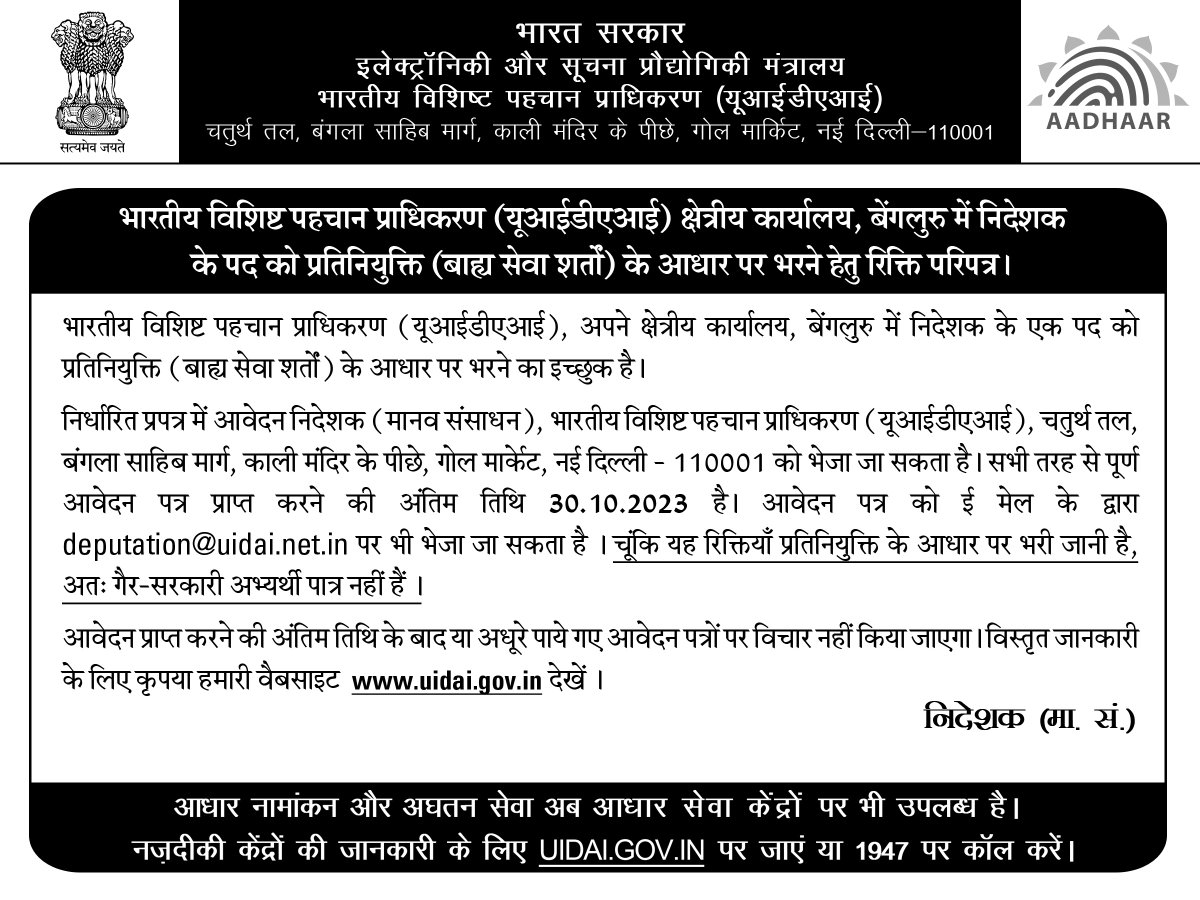 सत्यमेव जयते

भारत सरकार
इलेक्ट्रॉनिकी और सूचना प्रौद्योगिकी मंत्रालय
भारतीय विशिष्ट पहचान प्राधिकरण (यूआईडीएआई)
चतुर्थ तल, बंगला साहिब मार्ग, काली मंदिर के पीछे, गोल मार्किट, नई दिल्ली–110001

AADHAAR

भारतीय विशिष्ट पहचान प्राधिकरण (यूआईडीएआई) क्षेत्रीय कार्यालय, बेंगलुरु में निदेशक के पद को प्रतिनियुक्ति (बाह्य सेवा शर्तों) के आधार पर भरने हेतु रिक्ति परिपत्र।

भारतीय विशिष्ट पहचान प्राधिकरण (यूआईडीएआई), अपने क्षेत्रीय कार्यालय, बेंगलुरु में निदेशक के एक पद को प्रतिनियुक्ति (बाह्य सेवा शर्तों) के आधार पर भरने का इच्छुक है।

निर्धारित प्रपत्र में आवेदन निदेशक (मानव संसाधन), भारतीय विशिष्ट पहचान प्राधिकरण (यूआईडीएआई), चतुर्थ तल, बंगला साहिब मार्ग, काली मंदिर के पीछे, गोल मार्केट, नई दिल्ली - 110001 को भेजा जा सकता है। सभी तरह से पूर्ण आवेदन पत्र प्राप्त करने की अंतिम तिथि 30.10.2023 है। आवेदन पत्र को ई मेल के द्वारा deputation@uidai.net.in पर भी भेजा जा सकता है । चूंकि यह रिक्तियाँ प्रतिनियुक्ति के आधार पर भरी जानी है, अतः गैर-सरकारी अभ्यर्थी पात्र नहीं हैं ।

आवेदन प्राप्त करने की अंतिम तिथि के बाद या अधूरे पाये गए आवेदन पत्रों पर विचार नहीं किया जाएगा। विस्तृत जानकारी के लिए कृपया हमारी वैबसाइट www.uidai.gov.in देखें ।

निदेशक (मा. सं.)

आधार नामांकन और अघतन सेवा अब आधार सेवा केंद्रों पर भी उपलब्ध है।
नज़दीकी केंद्रों की जानकारी के लिए UIDAI.GOV.IN पर जाएं या 1947 पर कॉल करें।